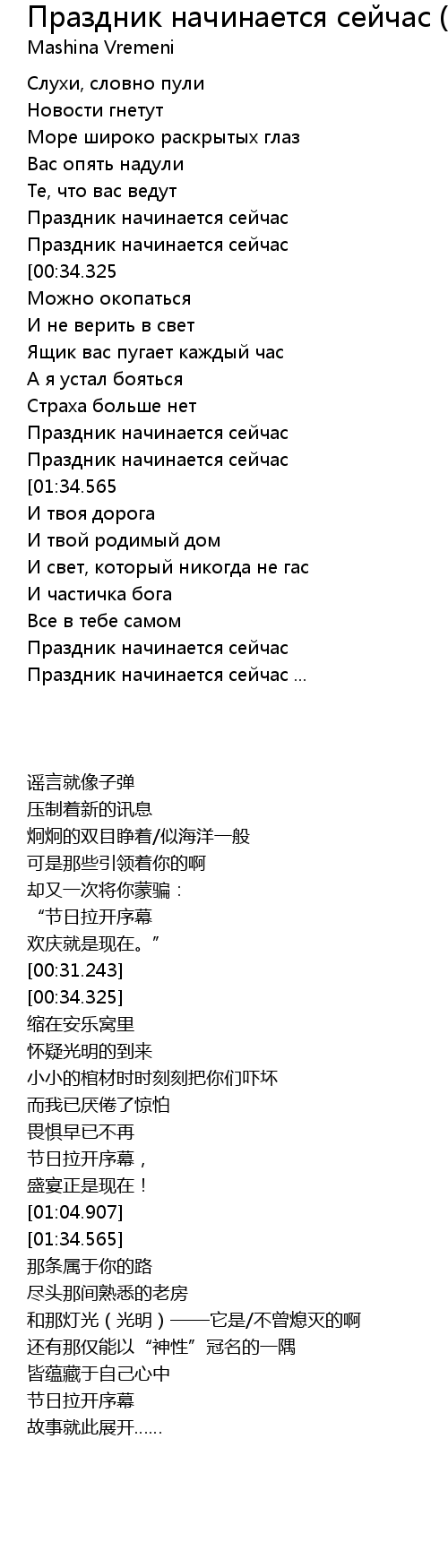 Праздник начинается сейчас (
Mashina Vremeni

Слухи, словно пули
Новости гнетут
Море широко раскрытых глаз
Вас опять надули
Те, что вас ведут
Праздник начинается сейчас
Праздник начинается сейчас
[00:34.325
Можно окопаться
И не верить в свет
Ящик вас пугает каждый час
А я устал бояться
Страха больше нет
Праздник начинается сейчас
Праздник начинается сейчас
[01:34.565
И твоя дорога
И твой родимый дом
И свет, который никогда не гас
И частичка бога
Все в тебе самом
Праздник начинается сейчас
Праздник начинается сейчас ...

谣言就像子弹
压制着新的讯息
炯炯的双目睁着/似海洋一般
可是那些引领着你的啊
却又一次将你蒙骗：
“节日拉开序幕
欢庆就是现在。”
[00:31.243]
[00:34.325]
缩在安乐窝里
怀疑光明的到来
小小的棺材时时刻刻把你们吓坏
而我已厌倦了惊怕
畏惧早已不再
节日拉开序幕，
盛宴正是现在！
[01:04.907]
[01:34.565]
那条属于你的路
尽头那间熟悉的老房
和那灯光（光明）——它是/不曾熄灭的啊
还有那仅能以“神性”冠名的一隅
皆蕴藏于自己心中
节日拉开序幕
故事就此展开……